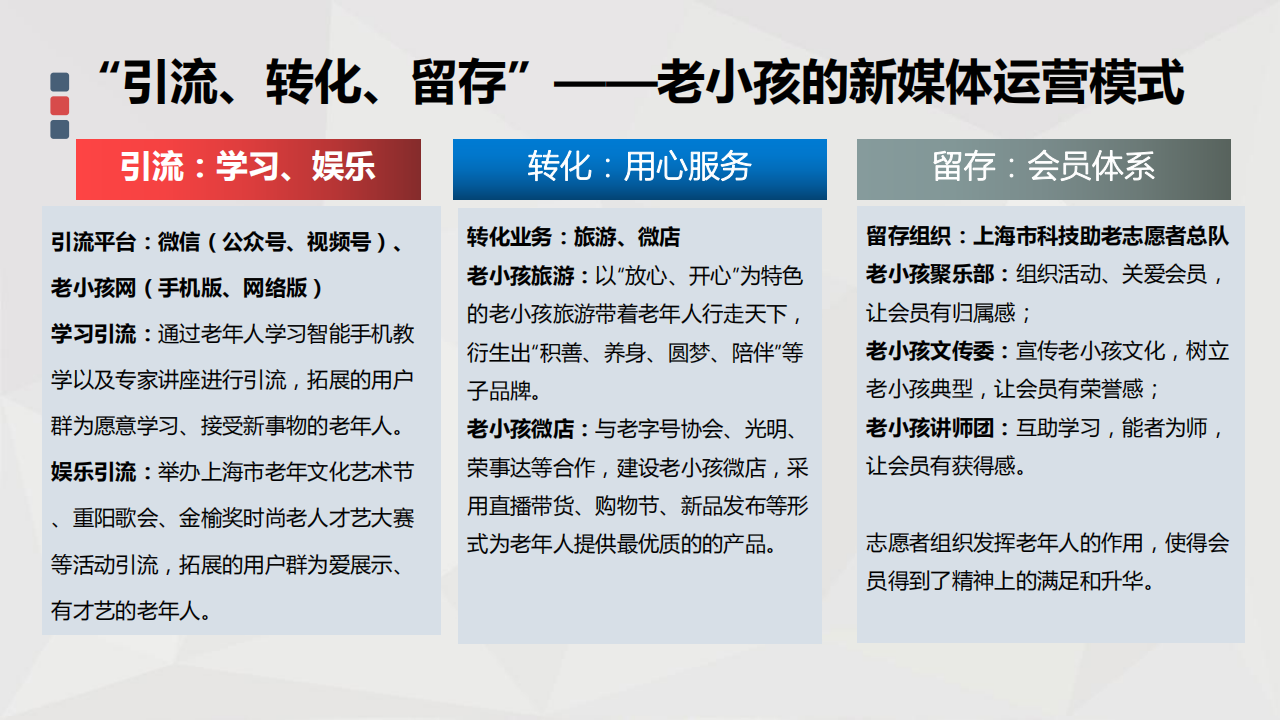 “引流、转化、留存”——老小孩的新媒体运营模式

引流：学习、娱乐

引流平台：微信（公众号、视频号）、老小孩网（手机版、网络版）

学习引流：通过老年人学习智能手机教学以及专家讲座进行引流，拓展的用户群为愿意学习、接受新事物的老年人。

娱乐引流：举办上海市老年文化艺术节、重阳歌会、金榆奖时尚老人才艺大赛等活动引流，拓展的用户群为爱展示、有才艺的老年人。

转化：用心服务

转化业务：旅游、微店

老小孩旅游：以“放心、开心”为特色的老小孩旅游带着老年人行走天下，衍生出“积善、养身、圆梦、陪伴”等子品牌。

老小孩微店：与老字号协会、光明、荣事达等合作，建设老小孩微店，采用直播带货、购物节、新品发布等形式为老年人提供最优质的的产品。

留存：会员体系

留存组织：上海市科技助老志愿者总队

老小孩聚乐部：组织活动、关爱会员，让会员有归属感；

老小孩文传委：宣传老小孩文化，树立老小孩典型，让会员有荣誉感；

老小孩讲师团：互助学习，能者为师，让会员有获得感。

志愿者组织发挥老年人的作用，使得会员得到了精神上的满足和升华。